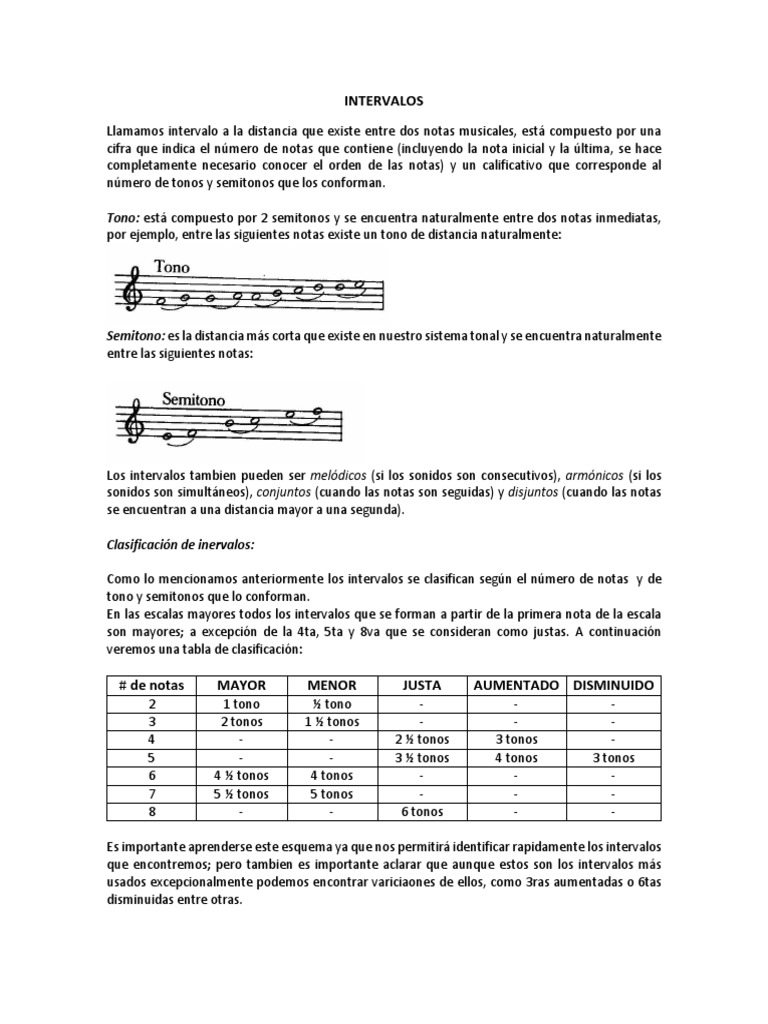 INTERVALOS

Llamamos intervalo a la distancia que existe entre dos notas musicales, está compuesto por una cifra que indica el número de notas que contiene (incluyendo la nota inicial y la última, se hace completamente necesario conocer el orden de las notas) y un calificativo que corresponde al número de tonos y semitonos que los conforman.

Tono: está compuesto por 2 semitonos y se encuentra naturalmente entre dos notas inmediatas, por ejemplo, entre las siguientes notas existe un tono de distancia naturalmente:

Tono

Semitono: es la distancia más corta que existe en nuestro sistema tonal y se encuentra naturalmente entre las siguientes notas:

Semitono

Los intervalos tambien pueden ser melódicos (si los sonidos son consecutivos), armónicos (si los sonidos son simultáneos), conjuntos (cuando las notas son seguidas) y disjuntos (cuando las notas se encuentran a una distancia mayor a una segunda).

Clasificación de inervalos:

Como lo mencionamos anteriormente los intervalos se clasifican según el número de notas y de tono y semitonos que lo conforman.
En las escalas mayores todos los intervalos que se forman a partir de la primera nota de la escala son mayores; a excepción de la 4ta, 5ta y 8va que se consideran como justas. A continuación veremos una tabla de clasificación:

| # de notas | MAYOR | MENOR | JUSTA | AUMENTADO | DISMINUIDO |
|---|---|---|---|---|---|
| 2 | 1 tono | ½ tono | - | - | - |
| 3 | 2 tonos | 1 ½ tonos | - | - | - |
| 4 | - | - | 2 ½ tonos | 3 tonos | - |
| 5 | - | - | 3 ½ tonos | 4 tonos | 3 tonos |
| 6 | 4 ½ tonos | 4 tonos | - | - | - |
| 7 | 5 ½ tonos | 5 tonos | - | - | - |
| 8 | - | - | 6 tonos | - | - |

Es importante aprenderse este esquema ya que nos permitirá identificar rapidamente los intervalos que encontremos; pero tambien es importante aclarar que aunque estos son los intervalos más usados excepcionalmente podemos encontrar variciaones de ellos, como 3ras aumentadas o 6tas disminuidas entre otras.